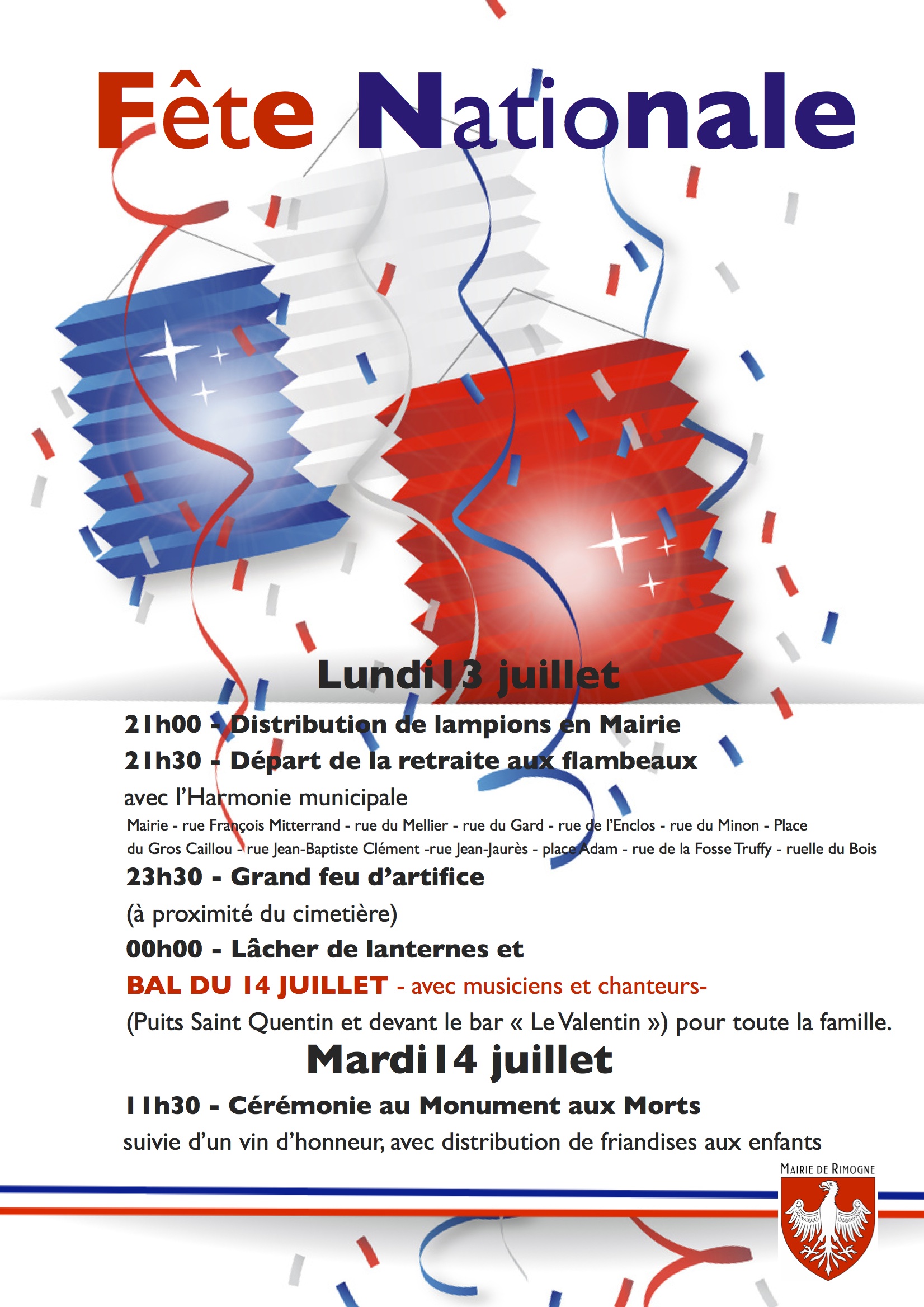 Fête Nationale

Lundi 13 juillet

21h00 - Distribution de lampions en Mairie

21h30 - Départ de la retraite aux flambeaux

avec l'Harmonie municipale

Mairie - rue François Mitterrand - rue du Mellier - rue du Gard - rue de l'Enclos - rue du Minon - Place du Gros Caillou - rue Jean-Baptiste Clément -rue Jean-Jaurès - place Adam - rue de la Fosse Truffy - ruelle du Bois

23h30 - Grand feu d'artifice

(à proximité du cimetière)

00h00 - Lâcher de lanternes et

BAL DU 14 JUILLET - avec musiciens et chanteurs-

(Puits Saint Quentin et devant le bar « Le Valentin ») pour toute la famille.

Mardi 14 juillet

11h30 - Cérémonie au Monument aux Morts

suivie d'un vin d'honneur, avec distribution de friandises aux enfants

MAIRIE DE RIMOGNE